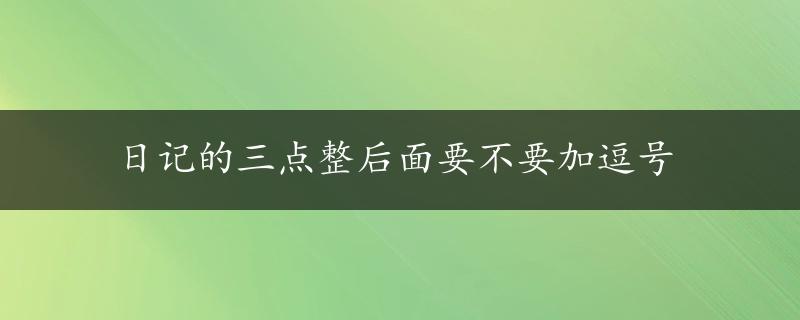 日记的三点整后面要不要加逗号